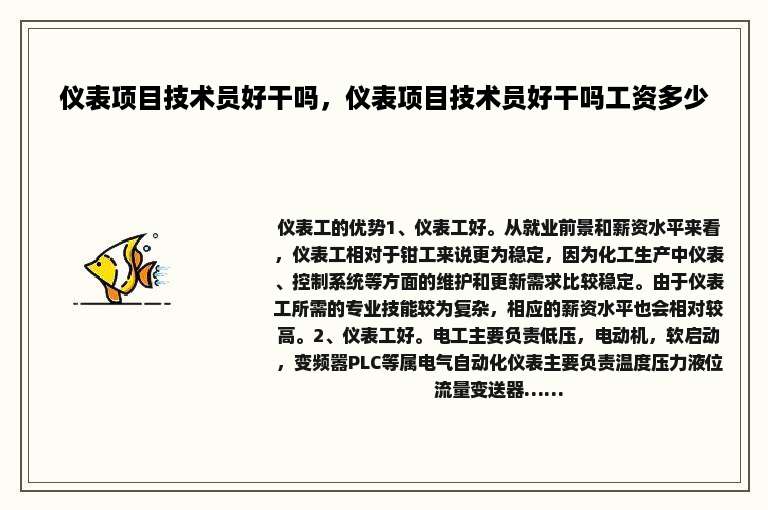 仪表项目技术员好干吗，仪表项目技术员好干吗工资多少

仪表工的优势1、仪表工好。从就业前景和薪资水平来看，仪表工相对于钳工来说更为稳定，因为化工生产中仪表、控制系统等方面的维护和更新需求比较稳定。由于仪表工所需的专业技能较为复杂，相应的薪资水平也会相对较高。2、仪表工好。电工主要负责低压，电动机，软启动，变频器PLC等属电气自动化仪表主要负责温度压力液位流量变送器......